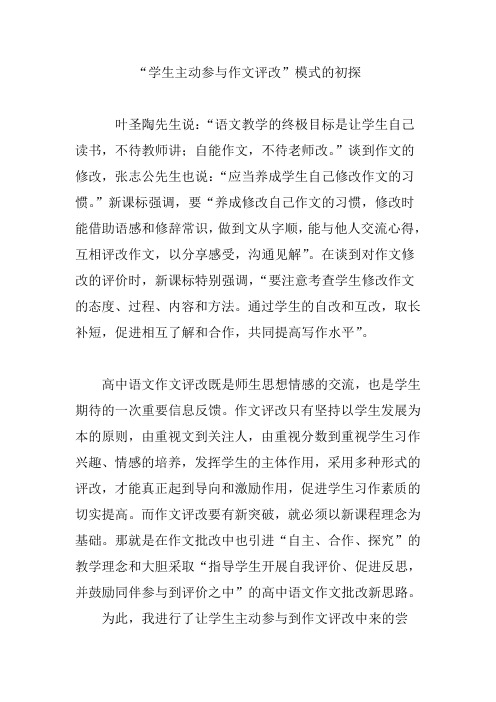 “学生主动参与作文评改”模式的初探

叶圣陶先生说：“语文教学的终极目标是让学生自己读书，不待教师讲；自能作文，不待老师改。”谈到作文的修改，张志公先生也说：“应当养成学生自己修改作文的习惯。”新课标强调，要“养成修改自己作文的习惯，修改时能借助语感和修辞常识，做到文从字顺，能与他人交流心得，互相评改作文，以分享感受，沟通见解”。在谈到对作文修改的评价时，新课标特别强调，“要注意考查学生修改作文的态度、过程、内容和方法。通过学生的自改和互改，取长补短，促进相互了解和合作，共同提高写作水平”。

高中语文作文评改既是师生思想情感的交流，也是学生期待的一次重要信息反馈。作文评改只有坚持以学生发展为本的原则，由重视文到关注人，由重视分数到重视学生习作兴趣、情感的培养，发挥学生的主体作用，采用多种形式的评改，才能真正起到导向和激励作用，促进学生习作素质的切实提高。而作文评改要有新突破，就必须以新课程理念为基础。那就是在作文批改中也引进“自主、合作、探究”的教学理念和大胆采取“指导学生开展自我评价、促进反思，并鼓励同伴参与到评价之中”的高中语文作文批改新思路。

为此，我进行了让学生主动参与到作文评改中来的尝